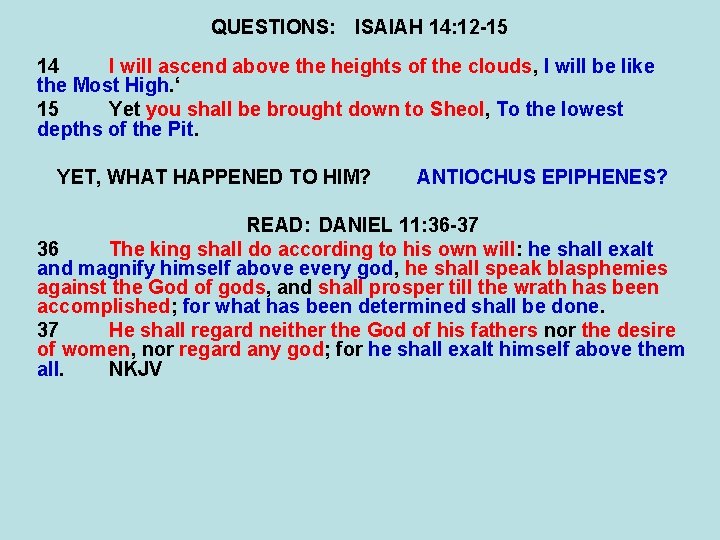 QUESTIONS: ISAIAH 14:12-15

14 I will ascend above the heights of the clouds, I will be like the Most High.‘

15 Yet you shall be brought down to Sheol, To the lowest depths of the Pit.

YET, WHAT HAPPENED TO HIM? ANTIOCHUS EPIPHENES?

READ: DANIEL 11:36-37

36 The king shall do according to his own will: he shall exalt and magnify himself above every god, he shall speak blasphemies against the God of gods, and shall prosper till the wrath has been accomplished; for what has been determined shall be done.

37 He shall regard neither the God of his fathers nor the desire of women, nor regard any god; for he shall exalt himself above them all. NKJV